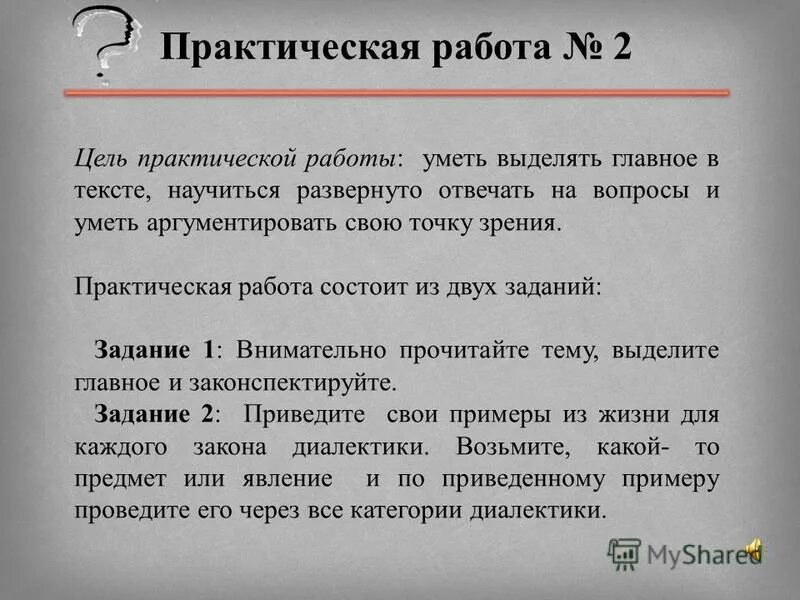 Практическая работа № 2

Цель практической работы: уметь выделять главное в тексте, научиться развернуто отвечать на вопросы и уметь аргументировать свою точку зрения.

Практическая работа состоит из двух заданий:

Задание 1: Внимательно прочитайте тему, выделите главное и законспектируйте.
Задание 2: Приведите свои примеры из жизни для каждого закона диалектики. Возьмите, какой- то предмет или явление и по приведенному примеру проведите его через все категории диалектики.

MyShared